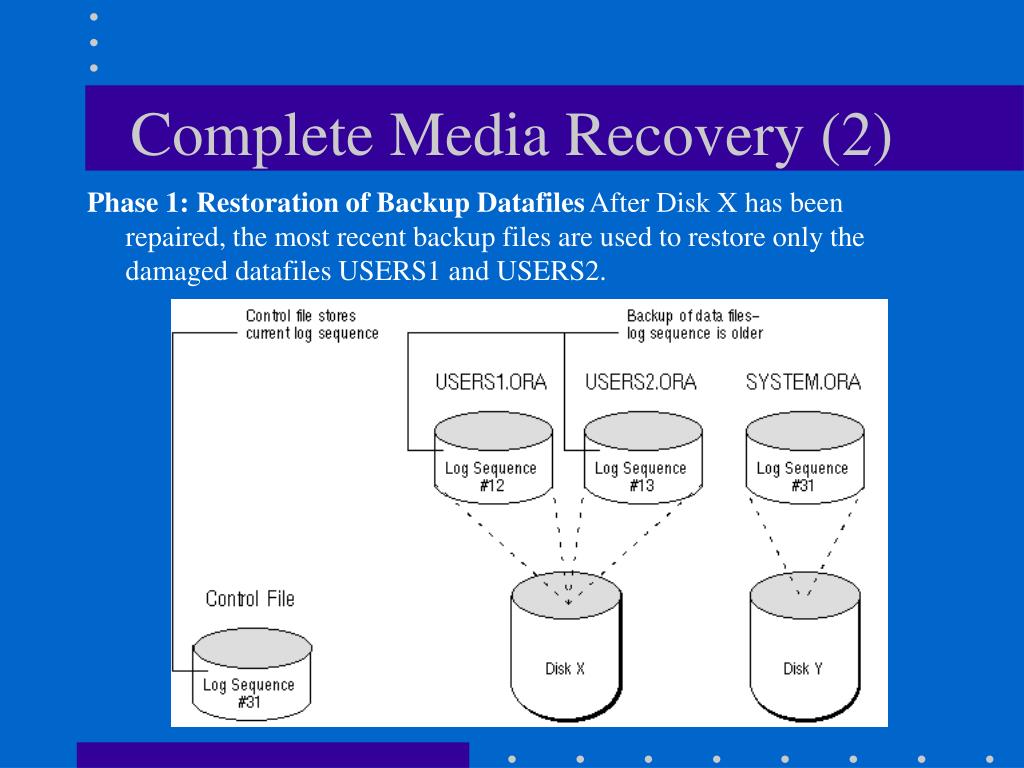 Complete Media Recovery (2)

Phase 1: Restoration of Backup Datafiles After Disk X has been repaired, the most recent backup files are used to restore only the damaged datafiles USERS1 and USERS2.

Control file stores current log sequence

Backup of data files– log sequence is older

USERS1.ORA

USERS2.ORA

SYSTEM.ORA

Log Sequence #12

Log Sequence #13

Log Sequence #31

Control File

Log Sequence #31

Disk X

Disk Y